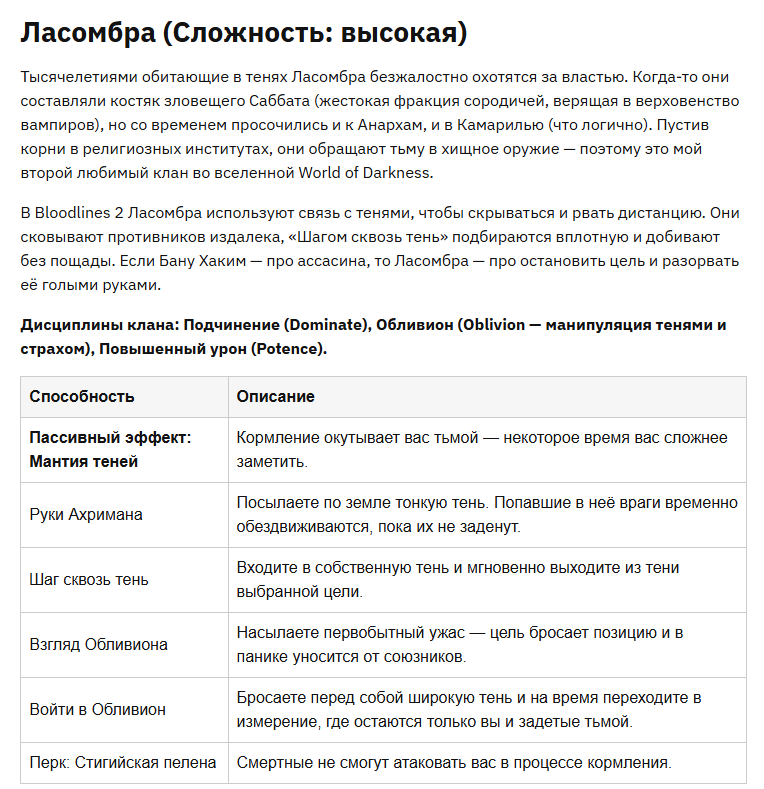 Ласомбра (Сложность: высокая)

Тысячелетиями обитающие в тенях Ласомбра безжалостно охотятся за властью. Когда-то они составляли костяк зловещего Саббата (жестокая фракция сородичей, верящая в верховенство вампиров), но со временем просочились и к Анархам, и в Камарилью (что логично). Пустив корни в религиозных институтах, они обращают тьму в хищное оружие — поэтому это мой второй любимый клан во вселенной World of Darkness.

В Bloodlines 2 Ласомбра используют связь с тенями, чтобы скрываться и рвать дистанцию. Они сковывают противников издалека, «Шагом сквозь тень» подбираются вплотную и добивают без пощады. Если Бану Хаким — про ассасина, то Ласомбра — про остановить цель и разорвать её голыми руками.

Дисциплины клана: Подчинение (Dominate), Обливион (Oblivion — манипуляция тенями и страхом), Повышенный урон (Potence).

| Способность | Описание |
|---|---|
| Пассивный эффект: Мантия теней | Кормление окутывает вас тьмой — некоторое время вас сложнее заметить. |
| Руки Ахримана | Посылаете по земле тонкую тень. Попавшие в неё враги временно обездвиживаются, пока их не заденут. |
| Шаг сквозь тень | Входите в собственную тень и мгновенно выходите из тени выбранной цели. |
| Взгляд Обливиона | Насылаете первобытный ужас — цель бросает позицию и в панике уносится от союзников. |
| Войти в Обливион | Бросаете перед собой широкую тень и на время переходите в измерение, где остаются только вы и задетые тьмой. |
| Перк: Стигийская пелена | Смертные не смогут атаковать вас в процессе кормления. |